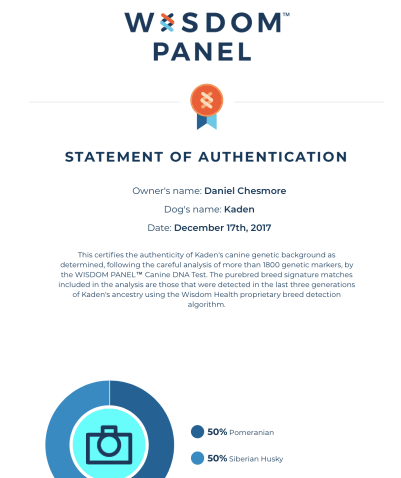 WISDOM™
PANEL

STATEMENT OF AUTHENTICATION

Owner's name: Daniel Chesmore

Dog's name: Kaden

Date: December 17th, 2017

This certifies the authenticity of Kaden's canine genetic background as determined, following the careful analysis of more than 1800 genetic markers, by the WISDOM PANEL™ Canine DNA Test. The purebred breed signature matches included in the analysis are those that were detected in the last three generations of Kaden's ancestry using the Wisdom Health proprietary breed detection algorithm.

50% Pomeranian

50% Siberian Husky